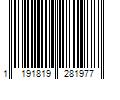 1 191819 281977